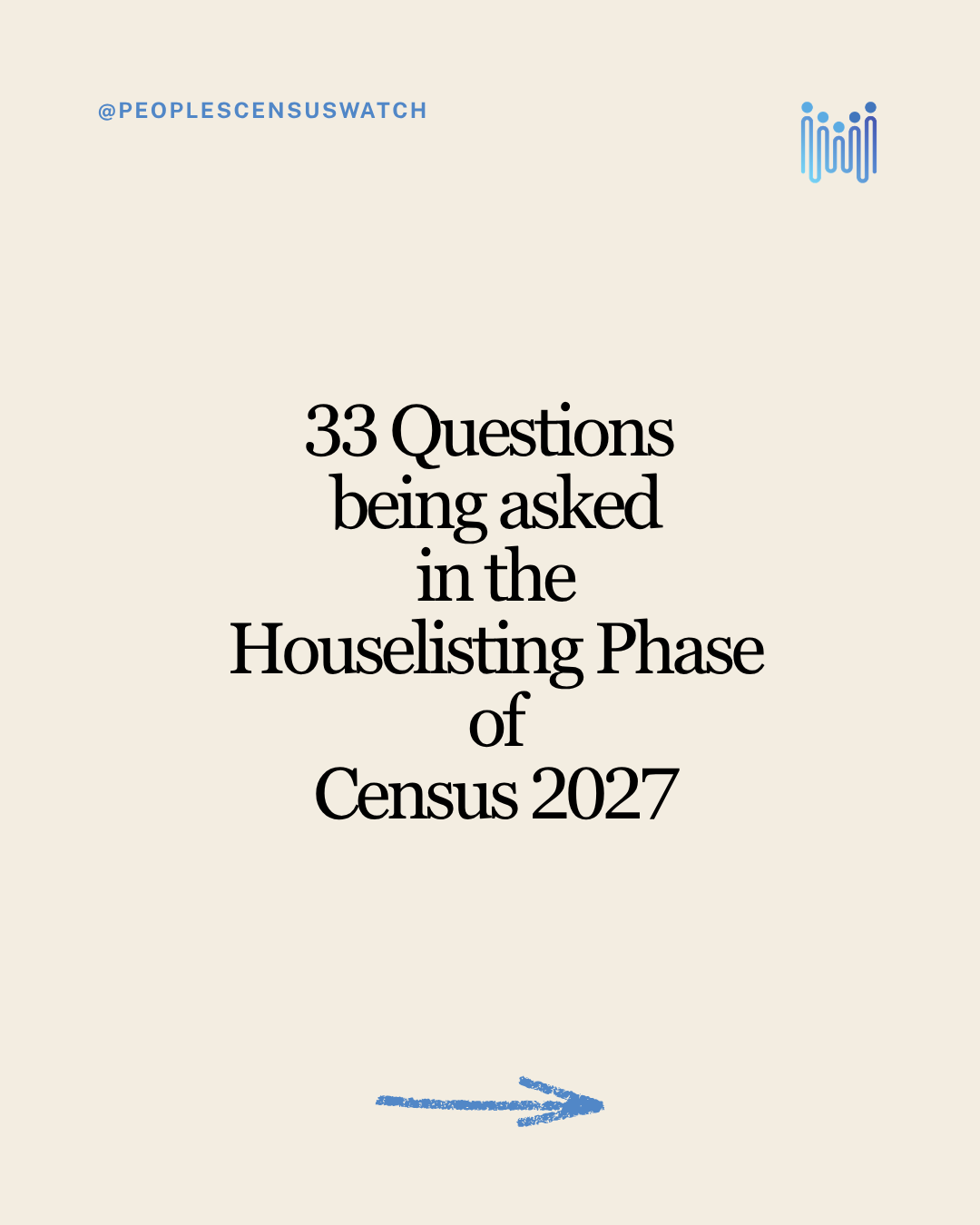 @PEOPLESCENSUSWATCH

33 Questions
being asked
in the
Houselisting Phase
of
Census 2027